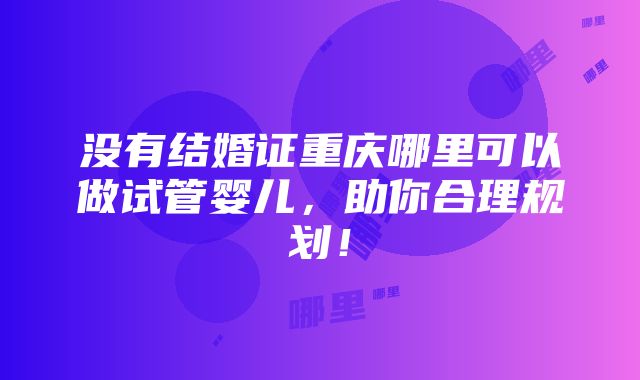 哪里

哪里

哪里

没有结婚证重庆哪里可以做试管婴儿，助你合理规划！

哪里

哪里 哪里